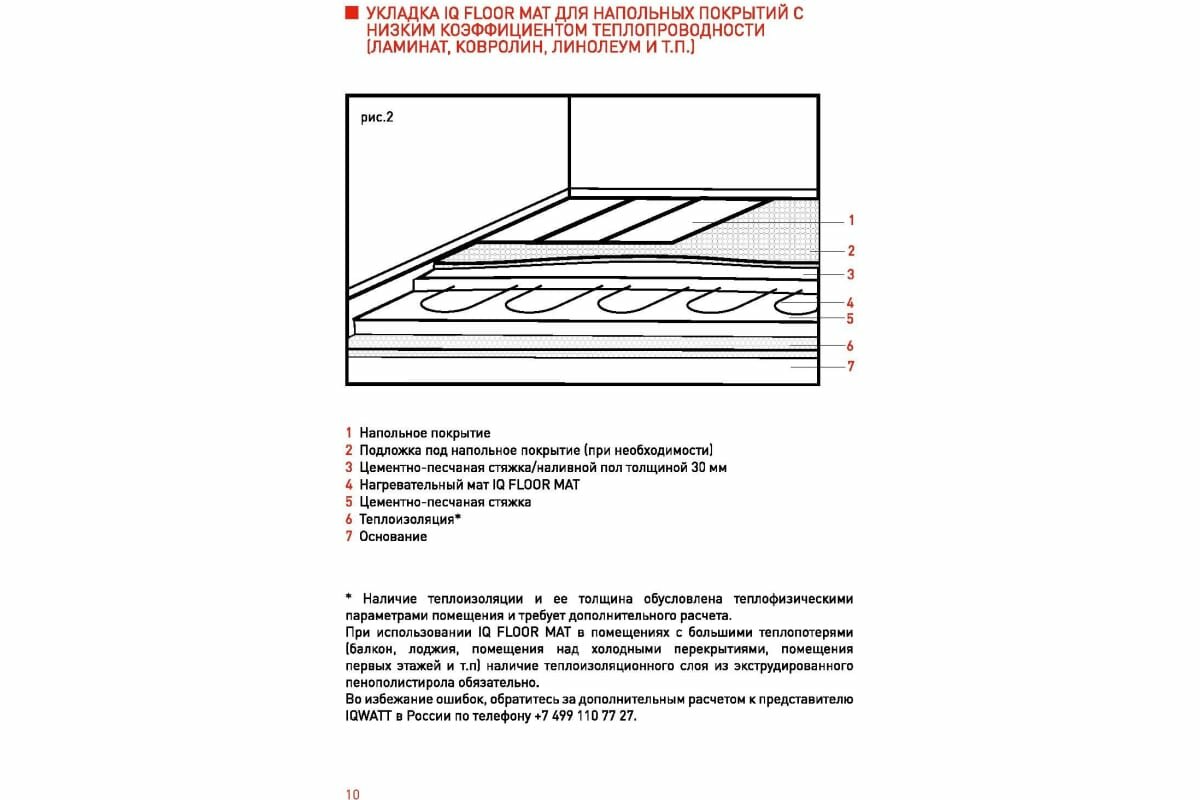 УКЛАДКА IQ FLOOR MAT ДЛЯ НАПОЛЬНЫХ ПОКРЫТИЙ С НИЗКИМ КОЭФФИЦИЕНТОМ ТЕПЛОПРОВОДНОСТИ (ЛАМИНАТ, КОВРОЛИН, ЛИНОЛЕУМ И Т.П.)

рис.2

1
2
3
4
5
6
7

1 Напольное покрытие
2 Подложка под напольное покрытие (при необходимости)
3 Цементно-песчаная стяжка/наливной пол толщиной 30 мм
4 Нагревательный мат IQ FLOOR MAT
5 Цементно-песчаная стяжка
6 Теплоизоляция*
7 Основание

* Наличие теплоизоляции и ее толщина обусловлена теплофизическими параметрами помещения и требует дополнительного расчета.
При использовании IQ FLOOR MAT в помещениях с большими теплопотерями (балкон, лоджия, помещения над холодными перекрытиями, помещения первых этажей и т.п) наличие теплоизоляционного слоя из экструдированного пенополистирола обязательно.
Во избежание ошибок, обратитесь за дополнительным расчетом к представителю IQWATT в России по телефону +7 499 110 77 27.

10